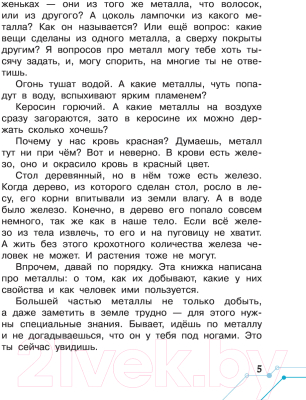 женьках — они из того же металла, что волосок, или из другого? А цоколь лампочки из какого металла? Как он называется? Или ещё вопрос: какие вещи сделаны из одного металла, а сверху покрыты другим? Я вопросов про металл могу тебе хоть тысячу задать, и, могу спорить, на многие ты не ответишь.

Огонь тушат водой. А какие металлы, чуть попадут в воду, вспыхивают ярким пламенем?

Керосин горючий. А какие металлы на воздухе сразу загораются, зато в керосине их можно держать сколько хочешь?

Почему у нас кровь красная? Думаешь, металл тут ни при чём? Вот и неверно. В крови есть железо, оно и окрасило кровь в красный цвет.

Стол деревянный, но в нём тоже есть железо. Когда дерево, из которого сделан стол, росло в лесу, его корни впитывали из земли влагу. А в воде было железо. Конечно, в дерево его попало совсем немного, так же как в наше тело. Если всё железо из тела извлечь, то его и на пуговицу не хватит. А жить без этого крохотного количества железа человек не может. И растения тоже не могут.

Впрочем, давай по порядку. Эта книжка написана про металлы: о том, как их добывают, какие у них свойства и как человек ими пользуется.

Большей частью металлы не только добыть, а даже заметить в земле трудно — для этого нужны специальные знания. Бывает, идёшь по металлу и не догадываешься, что он у тебя под ногами. Это ты сейчас увидишь.

21vek.by

5